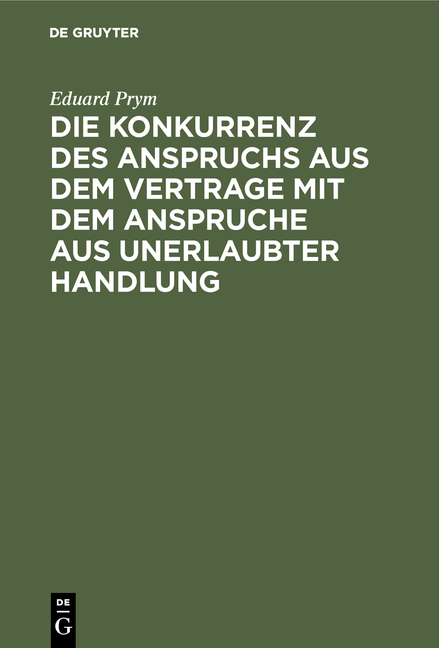 DE GRUYTER

Eduard Prym

DIE KONKURRENZ DES ANSPRUCHS AUS DEM VERTRAGE MIT DEM ANSPRUCHE AUS UNERLAUBTER HANDLUNG

DE
G